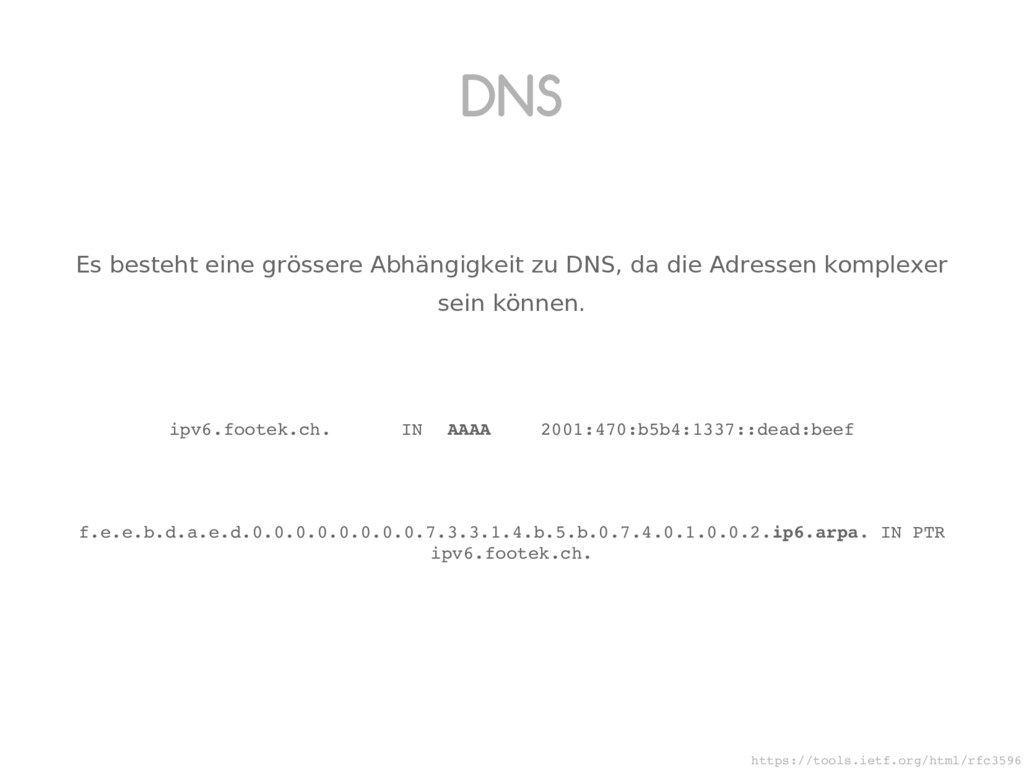 DNS

Es besteht eine grössere Abhängigkeit zu DNS, da die Adressen komplexer sein können.

ipv6.footek.ch. IN AAAA 2001:470:b5b4:1337::dead:beef

f.e.e.b.d.a.e.d.0.0.0.0.0.0.0.0.7.3.3.1.4.b.5.b.0.7.4.0.1.0.0.2.ip6.arpa. IN PTR ipv6.footek.ch.

https://tools.ietf.org/html/rfc3596